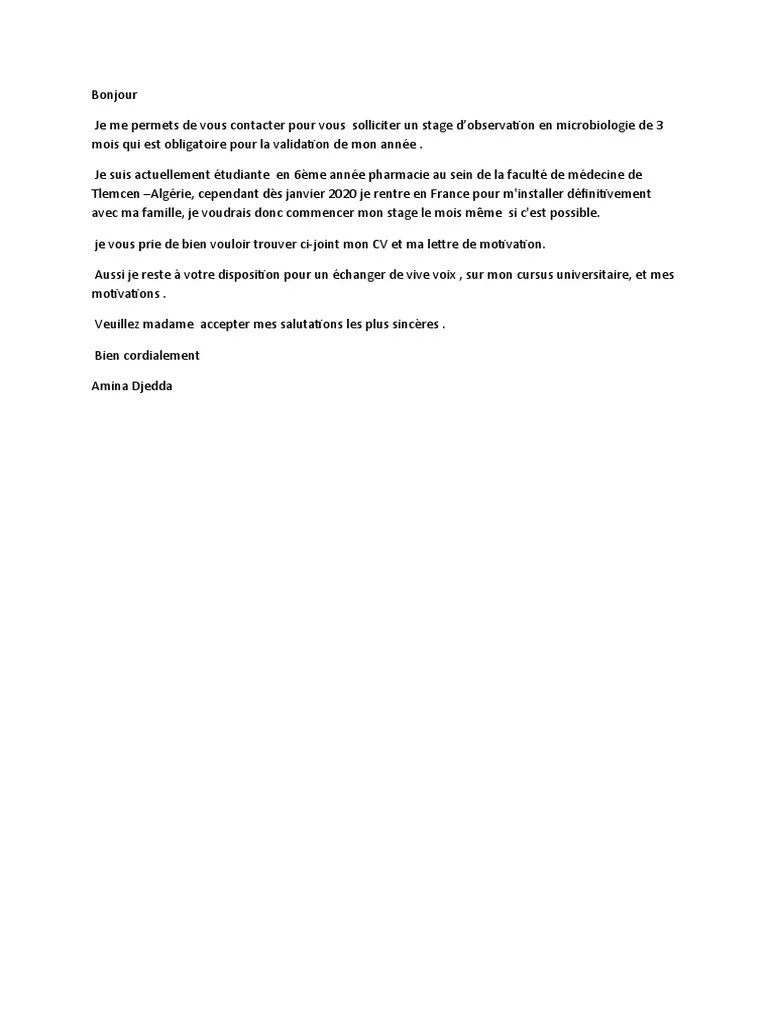 Bonjour

Je me permets de vous contacter pour vous solliciter un stage d'observation en microbiologie de 3 mois qui est obligatoire pour la validation de mon année .

Je suis actuellement étudiante en 6ème année pharmacie au sein de la faculté de médecine de Tlemcen –Algérie, cependant dès janvier 2020 je rentre en France pour m'installer définitivement avec ma famille, je voudrais donc commencer mon stage le mois même si c'est possible.

je vous prie de bien vouloir trouver ci-joint mon CV et ma lettre de motivation.

Aussi je reste à votre disposition pour un échanger de vive voix , sur mon cursus universitaire, et mes motivations .

Veuillez madame accepter mes salutations les plus sincères .

Bien cordialement

Amina Djedda